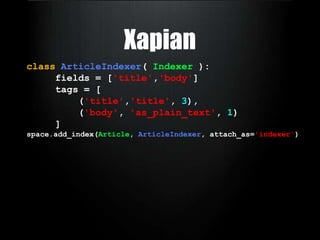 Xapian

class ArticleIndexer( Indexer ):
    fields = ['title','body']
    tags = [
        ('title','title', 3),
        ('body', 'as_plain_text', 1)
    ]
space.add_index(Article, ArticleIndexer, attach_as='indexer')